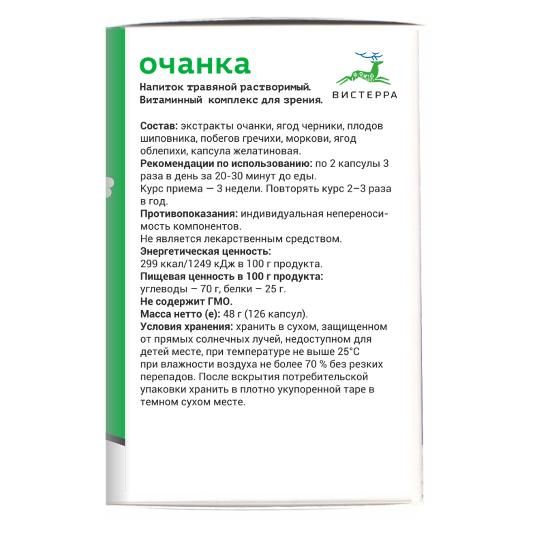 очанка

Напиток травяной растворимый.
Витаминный комплекс для зрения.

ВИСТЕРРА

Состав: экстракты очанки, ягод черники, плодов шиповника, побегов гречихи, моркови, ягод облепихи, капсула желатиновая.
Рекомендации по использованию: по 2 капсулы 3 раза в день за 20-30 минут до еды.
Курс приема — 3 недели. Повторять курс 2–3 раза в год.
Противопоказания: индивидуальная непереносимость компонентов.
Не является лекарственным средством.
Энергетическая ценность:
299 ккал/1249 кДж в 100 г продукта.
Пищевая ценность в 100 г продукта:
углеводы – 70 г, белки – 25 г.
Не содержит ГМО.
Масса нетто (е): 48 г (126 капсул).
Условия хранения: хранить в сухом, защищенном от прямых солнечных лучей, недоступном для детей месте, при температуре не выше 25°С при влажности воздуха не более 70 % без резких перепадов. После вскрытия потребительской упаковки хранить в плотно укупоренной таре в темном сухом месте.